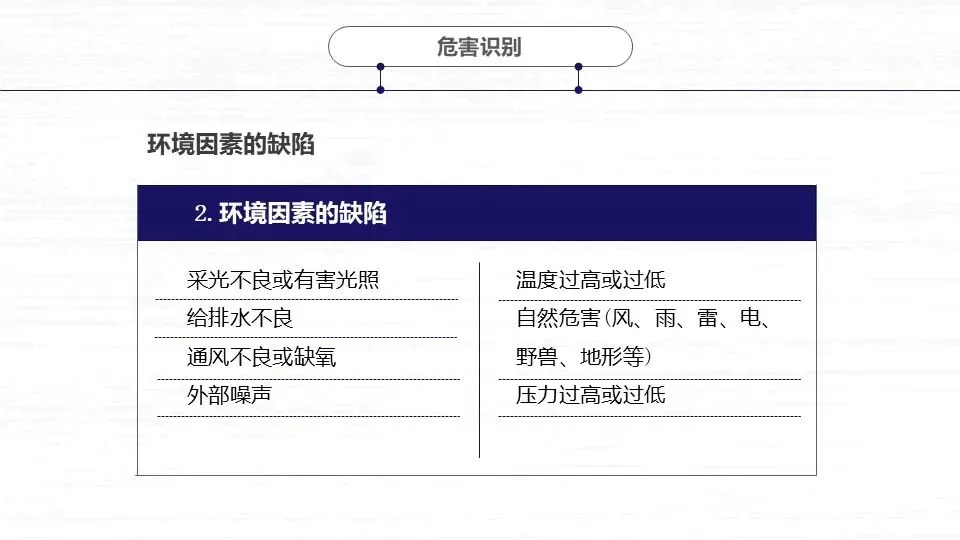 危害识别

环境因素的缺陷

2. 环境因素的缺陷

采光不良或有害光照

给排水不良

通风不良或缺氧

外部噪声

温度过高或过低

自然危害(风、雨、雷、电、野兽、地形等)

压力过高或过低